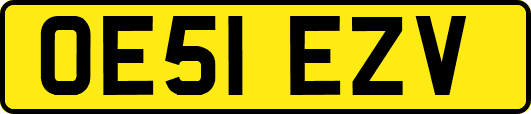 OE51 EZV